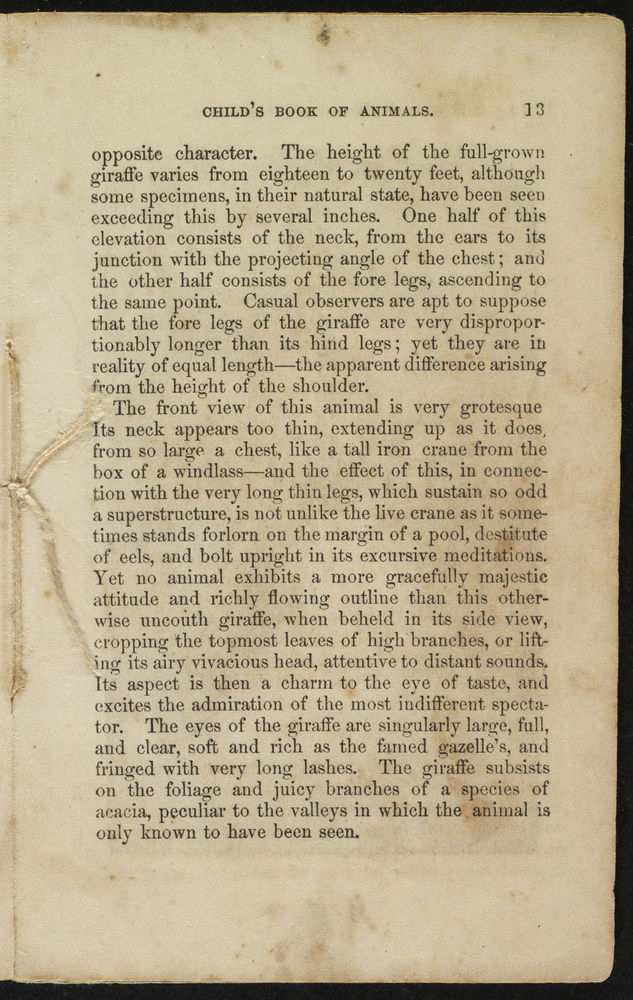 CHILD'S BOOK OF ANIMALS. 13

opposite character. The height of the full-grown giraffe varies from eighteen to twenty feet, although some specimens, in their natural state, have been seen exceeding this by several inches. One half of this elevation consists of the neck, from the ears to its junction with the projecting angle of the chest; and the other half consists of the fore legs, ascending to the same point. Casual observers are apt to suppose that the fore legs of the giraffe are very disproportionably longer than its hind legs; yet they are in reality of equal length—the apparent difference arising from the height of the shoulder.

The front view of this animal is very grotesque Its neck appears too thin, extending up as it does, from so large a chest, like a tall iron crane from the box of a windlass—and the effect of this, in connection with the very long thin legs, which sustain so odd a superstructure, is not unlike the live crane as it sometimes stands forlorn on the margin of a pool, destitute of eels, and bolt upright in its excursive meditations. Yet no animal exhibits a more gracefully majestic attitude and richly flowing outline than this otherwise uncouth giraffe, when beheld in its side view, cropping the topmost leaves of high branches, or lifting its airy vivacious head, attentive to distant sounds. Its aspect is then a charm to the eye of taste, and excites the admiration of the most indifferent spectator. The eyes of the giraffe are singularly large, full, and clear, soft and rich as the famed gazelle's, and fringed with very long lashes. The giraffe subsists on the foliage and juicy branches of a species of acacia, peculiar to the valleys in which the animal is only known to have been seen.